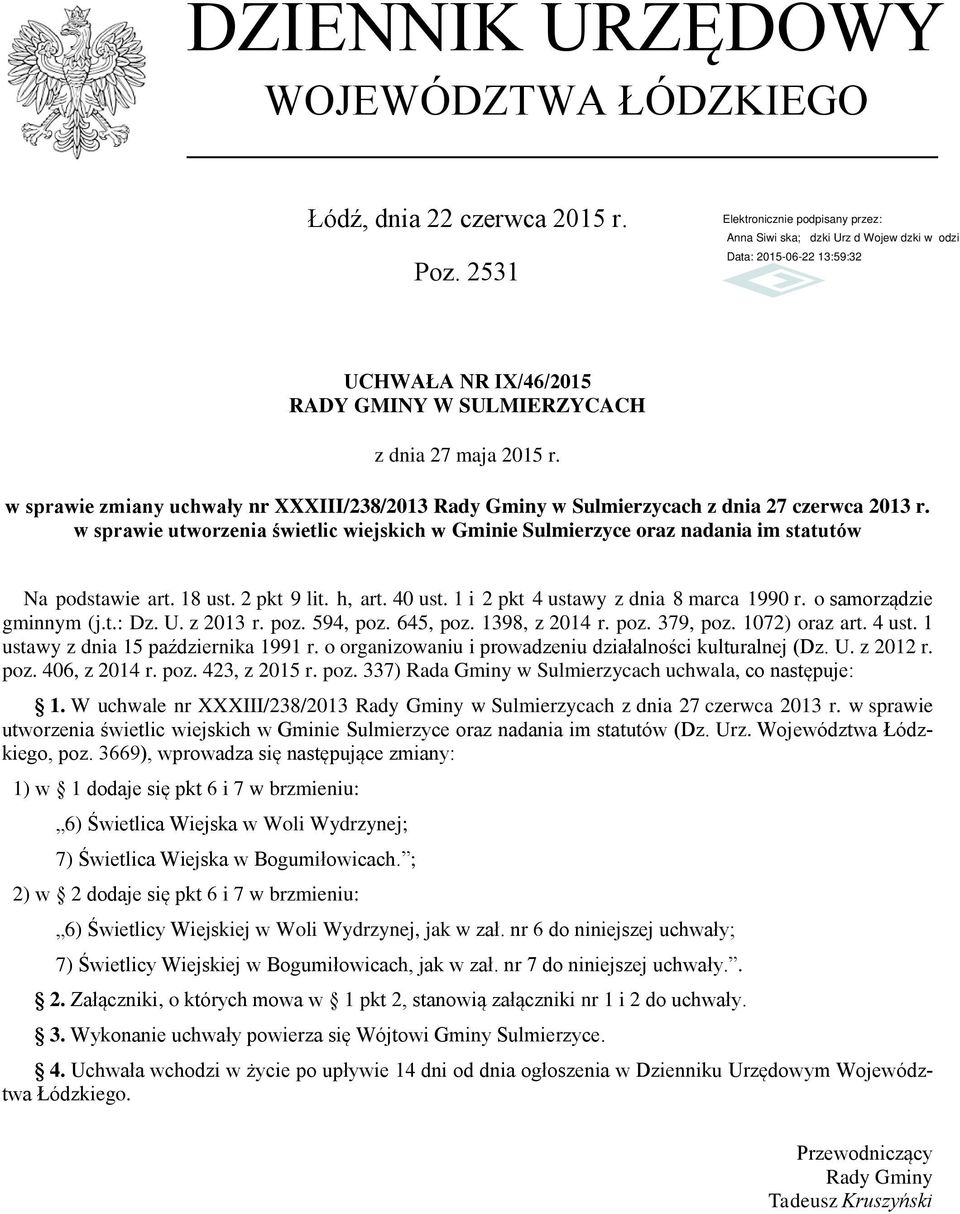 DZIENNIK URZĘDOWY
WOJEWÓDZTWA ŁÓDZKIEGO

Łódź, dnia 22 czerwca 2015 r.

Poz. 2531

Elektronicznie podpisany przez:
Anna Siwi ska; dzki Urz d Wojew dzki w odzi
Data: 2015-06-22 13:59:32

UCHWAŁA NR IX/46/2015
RADY GMINY W SULMIERZYCACH

z dnia 27 maja 2015 r.

w sprawie zmiany uchwały nr XXXIII/238/2013 Rady Gminy w Sulmierzycach z dnia 27 czerwca 2013 r. w sprawie utworzenia świetlic wiejskich w Gminie Sulmierzyce oraz nadania im statutów

Na podstawie art. 18 ust. 2 pkt 9 lit. h, art. 40 ust. 1 i 2 pkt 4 ustawy z dnia 8 marca 1990 r. o samorządzie gminnym (j.t.: Dz. U. z 2013 r. poz. 594, poz. 645, poz. 1398, z 2014 r. poz. 379, poz. 1072) oraz art. 4 ust. 1 ustawy z dnia 15 października 1991 r. o organizowaniu i prowadzeniu działalności kulturalnej (Dz. U. z 2012 r. poz. 406, z 2014 r. poz. 423, z 2015 r. poz. 337) Rada Gminy w Sulmierzycach uchwala, co następuje:

§ 1. W uchwale nr XXXIII/238/2013 Rady Gminy w Sulmierzycach z dnia 27 czerwca 2013 r. w sprawie utworzenia świetlic wiejskich w Gminie Sulmierzyce oraz nadania im statutów (Dz. Urz. Województwa Łódzkiego, poz. 3669), wprowadza się następujące zmiany:

1) w § 1 dodaje się pkt 6 i 7 w brzmieniu:

„6) Świetlica Wiejska w Woli Wydrzynej;

7) Świetlica Wiejska w Bogumiłowicach.”;

2) w § 2 dodaje się pkt 6 i 7 w brzmieniu:

„6) Świetlicy Wiejskiej w Woli Wydrzynej, jak w zał. nr 6 do niniejszej uchwały;

7) Świetlicy Wiejskiej w Bogumiłowicach, jak w zał. nr 7 do niniejszej uchwały.”.

§ 2. Załączniki, o których mowa w § 1 pkt 2, stanowią załączniki nr 1 i 2 do uchwały.

§ 3. Wykonanie uchwały powierza się Wójtowi Gminy Sulmierzyce.

§ 4. Uchwała wchodzi w życie po upływie 14 dni od dnia ogłoszenia w Dzienniku Urzędowym Województwa Łódzkiego.

Przewodniczący
Rady Gminy
Tadeusz Kruszyński